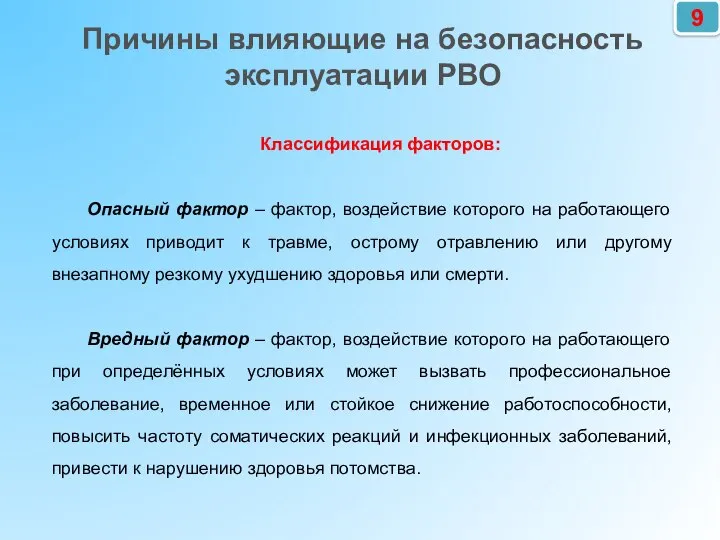 9

Причины влияющие на безопасность эксплуатации РВО

Классификация факторов:

Опасный фактор – фактор, воздействие которого на работающего условиях приводит к травме, острому отравлению или другому внезапному резкому ухудшению здоровья или смерти.

Вредный фактор – фактор, воздействие которого на работающего при определённых условиях может вызвать профессиональное заболевание, временное или стойкое снижение работоспособности, повысить частоту соматических реакций и инфекционных заболеваний, привести к нарушению здоровья потомства.